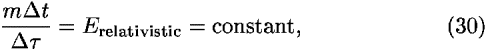 $\frac{m\Delta t}{\Delta \tau} = E_{\text{relativistic}} = \text{constant},$ (30)